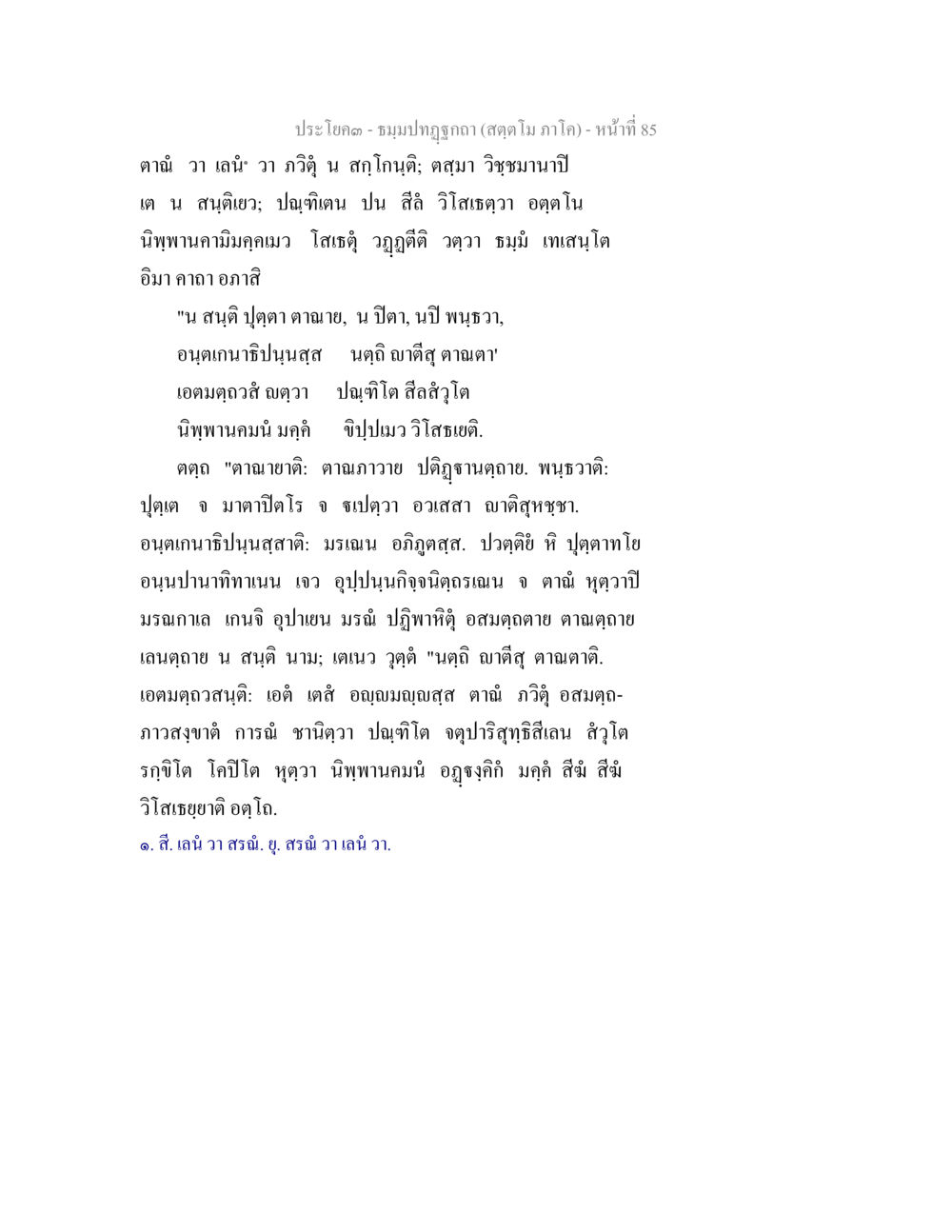 ประโยค๓ - ธมฺมปทฏฺฐกถา (สตฺตโม ภาโค) - หน้าที่ 85

ตาณํ วา เลนํ° วา ภวิตุํ น สกฺโกนฺติ; ตสฺมา วิชฺชมานาปิ เต น สนฺติเยว; ปณฺฑิเตน ปน สีลํ วิโสเธตฺวา อตฺตโน นิพฺพานคามิมคฺคเมว โสเธตุํ วฏฺฏตีติ วตฺวา ธมฺมํ เทเสนฺโต อิมา คาถา อภาสิ

"น สนฺติ ปุตฺตา ตาณาย, น ปิตา, นปิ พนฺธวา,
อนฺตเกนาธิปนฺนสฺส นตฺถิ ญาตีสุ ตาณตา'
เอตมตฺถวสํ ญตฺวา ปณฺฑิโต สีลสํวุโต
นิพฺพานคมนํ มคฺคํ ขิปฺปเมว วิโสธเยติ.

ตตฺถ "ตาณายาติ: ตาณภาวาย ปติฏฺฐานตฺถาย. พนฺธวาติ: ปุตฺเต จ มาตาปิตโร จ ฐเปตฺวา อวเสสา ญาติสุหชฺชา. อนฺตเกนาธิปนฺนสฺสาติ: มรเณน อภิภูตสฺส. ปวตฺติยํ หิ ปุตฺตาทโย อนฺนปานาทิทาเนน เจว อุปฺปนฺนกิจฺจนิตฺถรเณน จ ตาณํ หุตฺวาปิ มรณกาเล เกนจิ อุปาเยน มรณํ ปฏิพาหิตุํ อสมตฺถตาย ตาณตฺถาย เลนตฺถาย น สนฺติ นาม; เตเนว วุตฺตํ "นตฺถิ ญาตีสุ ตาณตาติ. เอตมตฺถวสนฺติ: เอตํ เตสํ อญฺญมญฺญสฺส ตาณํ ภวิตุํ อสมตฺถภาวสงฺขาตํ การณํ ชานิตฺวา ปณฺฑิโต จตุปาริสุทฺธิสีเลน สํวุโต รกฺขิโต โคปิโต หุตฺวา นิพฺพานคมนํ อฏฺฐงฺคิกํ มคฺคํ สีฆํ สีฆํ วิโสเธยฺยาติ อตฺโถ.

๑. สี. เลนํ วา สรณํ. ยุ. สรณํ วา เลนํ วา.